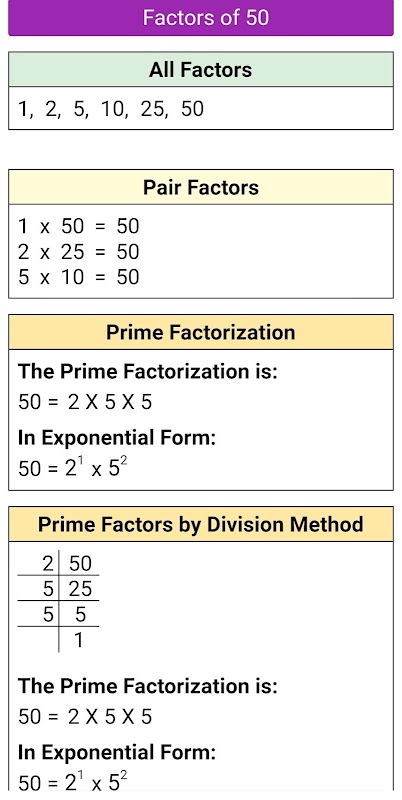 Factors of 50

All Factors

1, 2, 5, 10, 25, 50

Pair Factors

1 x 50 = 50
2 x 25 = 50
5 x 10 = 50

Prime Factorization

The Prime Factorization is:

50 = 2 X 5 X 5

In Exponential Form:

$50 = 2^1 \times 5^2$

Prime Factors by Division Method

| 2 | 50 |
|---|---|
| 5 | 25 |
| 5 | 5 |
|  | 1 |

The Prime Factorization is:

50 = 2 X 5 X 5

In Exponential Form:

$50 = 2^1 \times 5^2$